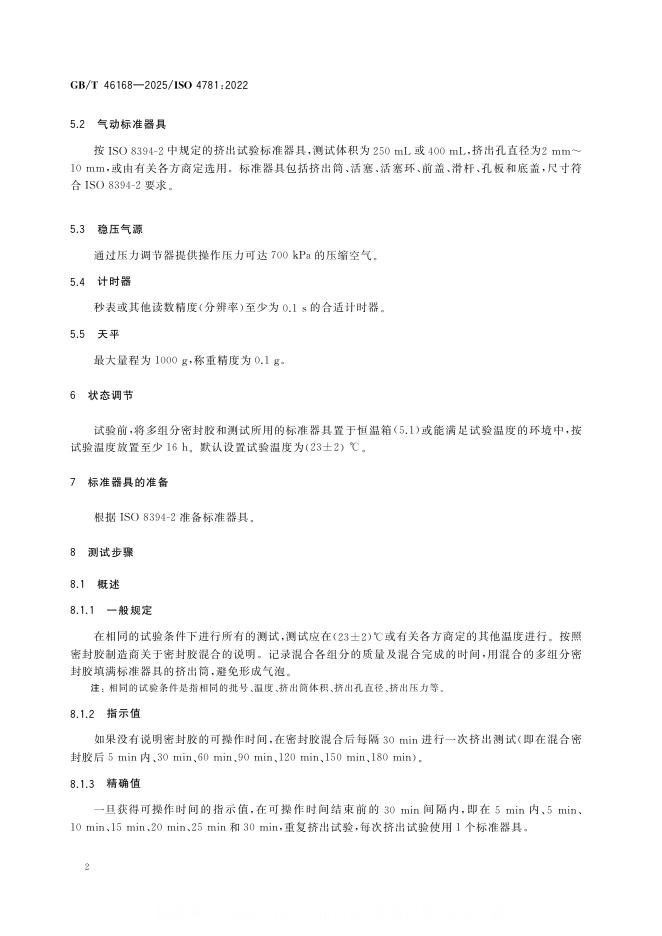 GB/T 46168—2025/ISO 4781:2022

5.2 气动标准器具

按ISO 8394-2中规定的挤出试验标准器具，测试体积为250 mL或400 mL，挤出孔直径为2 mm～10 mm，或由有关各方商定选用。标准器具包括挤出筒、活塞、活塞环、前盖、滑杆、孔板和底盖，尺寸符合ISO 8394-2要求。

5.3 稳压气源

通过压力调节器提供操作压力可达700 kPa的压缩空气。

5.4 计时器

秒表或其他读数精度(分辨率)至少为0.1 s的合适计时器。

5.5 天平

最大量程为1000 g，称重精度为0.1 g。

6 状态调节

试验前，将多组分密封胶和测试所用的标准器具置于恒温箱(5.1)或能满足试验温度的环境中，按试验温度放置至少16 h。默认设置试验温度为(23±2) ℃。

7 标准器具的准备

根据ISO 8394-2准备标准器具。

8 测试步骤

8.1 概述

8.1.1 一般规定

在相同的试验条件下进行所有的测试，测试应在(23±2)℃或有关各方商定的其他温度进行。按照密封胶制造商关于密封胶混合的说明。记录混合各组分的质量及混合完成的时间，用混合的多组分密封胶填满标准器具的挤出筒，避免形成气泡。

注：相同的试验条件是指相同的批号、温度、挤出筒体积、挤出孔直径、挤出压力等。

8.1.2 指示值

如果没有说明密封胶的可操作时间，在密封胶混合后每隔30 min进行一次挤出测试(即在混合密封胶后5 min内、30 min、60 min、90 min、120 min、150 min、180 min)。

8.1.3 精确值

一旦获得可操作时间的指示值，在可操作时间结束前的30 min间隔内，即在5 min内、5 min、10 min、15 min、20 min、25 min和30 min，重复挤出试验，每次挤出试验使用1个标准器具。

2